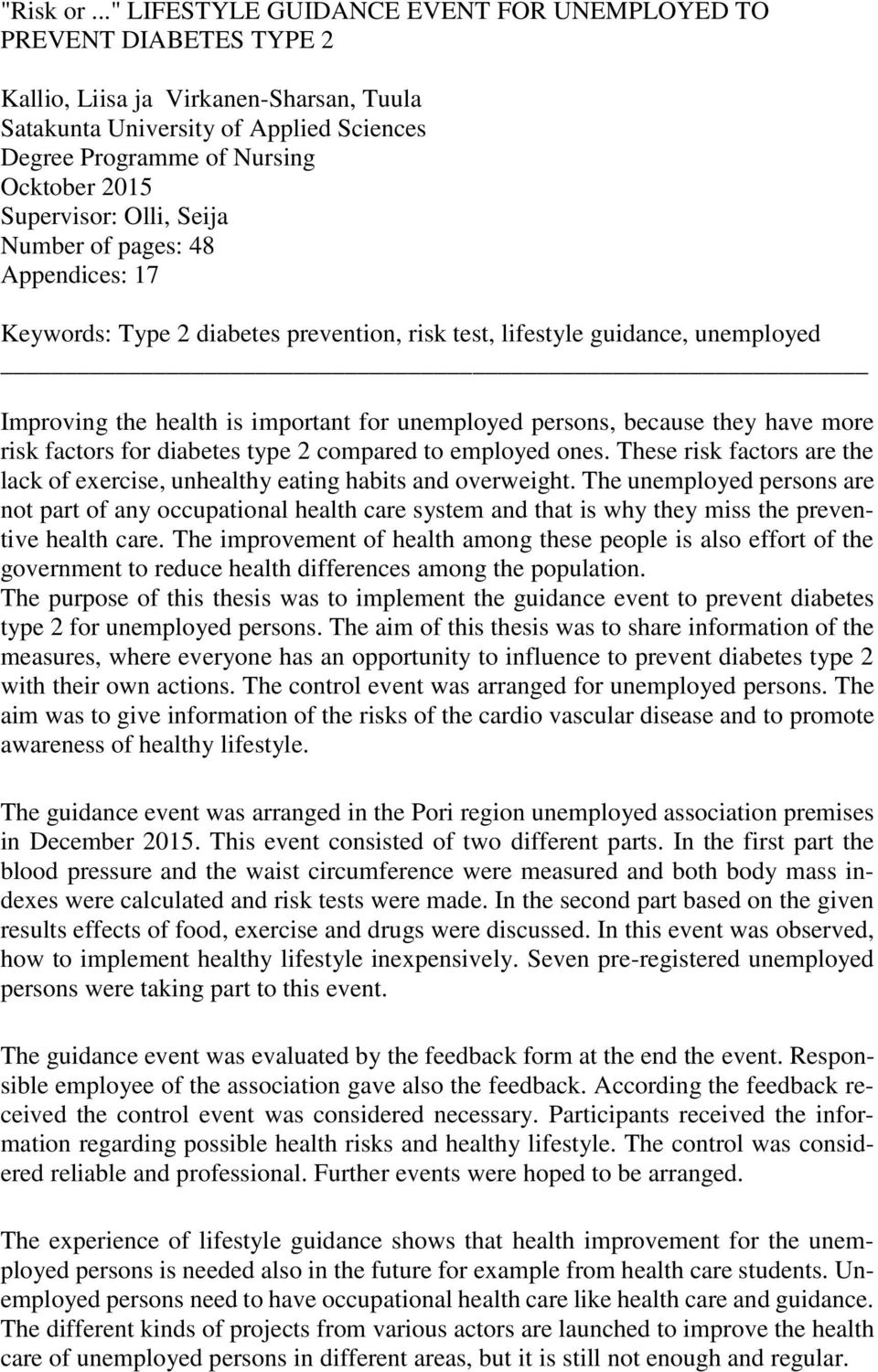 "Risk or ..." LIFESTYLE GUIDANCE EVENT FOR UNEMPLOYED TO PREVENT DIABETES TYPE 2

Kallio, Liisa ja Virkanen-Sharsan, Tuula
Satakunta University of Applied Sciences
Degree Programme of Nursing
Ocktober 2015
Supervisor: Olli, Seija
Number of pages: 48
Appendices: 17

Keywords: Type 2 diabetes prevention, risk test, lifestyle guidance, unemployed

Improving the health is important for unemployed persons, because they have more risk factors for diabetes type 2 compared to employed ones. These risk factors are the lack of exercise, unhealthy eating habits and overweight. The unemployed persons are not part of any occupational health care system and that is why they miss the preventive health care. The improvement of health among these people is also effort of the government to reduce health differences among the population.
The purpose of this thesis was to implement the guidance event to prevent diabetes type 2 for unemployed persons. The aim of this thesis was to share information of the measures, where everyone has an opportunity to influence to prevent diabetes type 2 with their own actions. The control event was arranged for unemployed persons. The aim was to give information of the risks of the cardio vascular disease and to promote awareness of healthy lifestyle.

The guidance event was arranged in the Pori region unemployed association premises in December 2015. This event consisted of two different parts. In the first part the blood pressure and the waist circumference were measured and both body mass indexes were calculated and risk tests were made. In the second part based on the given results effects of food, exercise and drugs were discussed. In this event was observed, how to implement healthy lifestyle inexpensively. Seven pre-registered unemployed persons were taking part to this event.

The guidance event was evaluated by the feedback form at the end the event. Responsible employee of the association gave also the feedback. According the feedback received the control event was considered necessary. Participants received the information regarding possible health risks and healthy lifestyle. The control was considered reliable and professional. Further events were hoped to be arranged.

The experience of lifestyle guidance shows that health improvement for the unemployed persons is needed also in the future for example from health care students. Unemployed persons need to have occupational health care like health care and guidance. The different kinds of projects from various actors are launched to improve the health care of unemployed persons in different areas, but it is still not enough and regular.